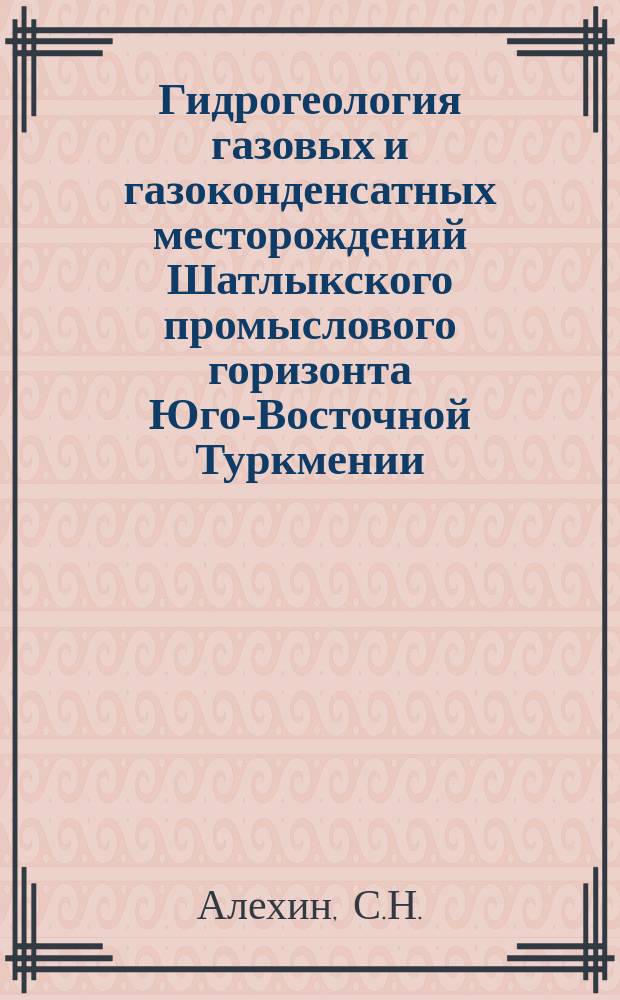 Гидрогеология газовых и газоконденсатных месторождений Шатлыкского промыслового горизонта Юго-Восточной Туркмении

Алехин, С.Н.